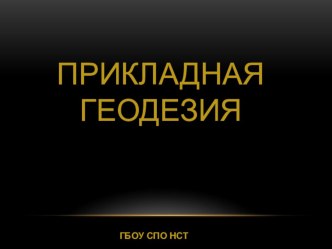 ПРИКЛАДНАЯ ГЕОДЕЗИЯ

ГБОУ СПО НСТ